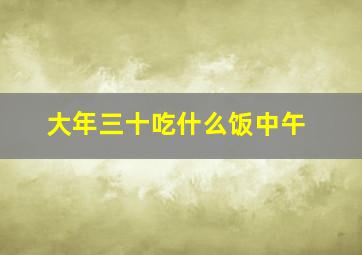 大年三十吃什么饭中午